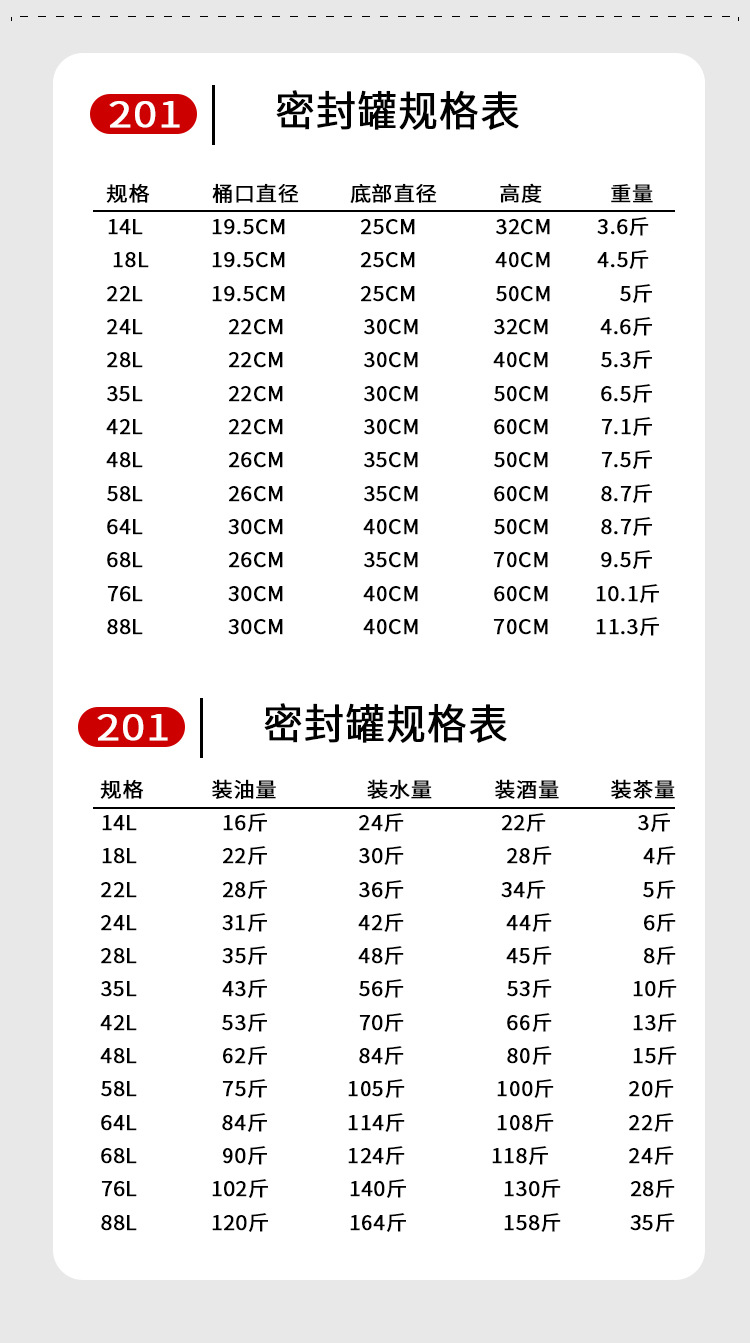 201 密封罐规格表

| 规格 | 桶口直径 | 底部直径 | 高度 | 重量 |
|---|---|---|---|---|
| 14L | 19.5CM | 25CM | 32CM | 3.6斤 |
| 18L | 19.5CM | 25CM | 40CM | 4.5斤 |
| 22L | 19.5CM | 25CM | 50CM | 5斤 |
| 24L | 22CM | 30CM | 32CM | 4.6斤 |
| 28L | 22CM | 30CM | 40CM | 5.3斤 |
| 35L | 22CM | 30CM | 50CM | 6.5斤 |
| 42L | 22CM | 30CM | 60CM | 7.1斤 |
| 48L | 26CM | 35CM | 50CM | 7.5斤 |
| 58L | 26CM | 35CM | 60CM | 8.7斤 |
| 64L | 30CM | 40CM | 50CM | 8.7斤 |
| 68L | 26CM | 35CM | 70CM | 9.5斤 |
| 76L | 30CM | 40CM | 60CM | 10.1斤 |
| 88L | 30CM | 40CM | 70CM | 11.3斤 |

201 密封罐规格表

| 规格 | 装油量 | 装水量 | 装酒量 | 装茶量 |
|---|---|---|---|---|
| 14L | 16斤 | 24斤 | 22斤 | 3斤 |
| 18L | 22斤 | 30斤 | 28斤 | 4斤 |
| 22L | 28斤 | 36斤 | 34斤 | 5斤 |
| 24L | 31斤 | 42斤 | 44斤 | 6斤 |
| 28L | 35斤 | 48斤 | 45斤 | 8斤 |
| 35L | 43斤 | 56斤 | 53斤 | 10斤 |
| 42L | 53斤 | 70斤 | 66斤 | 13斤 |
| 48L | 62斤 | 84斤 | 80斤 | 15斤 |
| 58L | 75斤 | 105斤 | 100斤 | 20斤 |
| 64L | 84斤 | 114斤 | 108斤 | 22斤 |
| 68L | 90斤 | 124斤 | 118斤 | 24斤 |
| 76L | 102斤 | 140斤 | 130斤 | 28斤 |
| 88L | 120斤 | 164斤 | 158斤 | 35斤 |